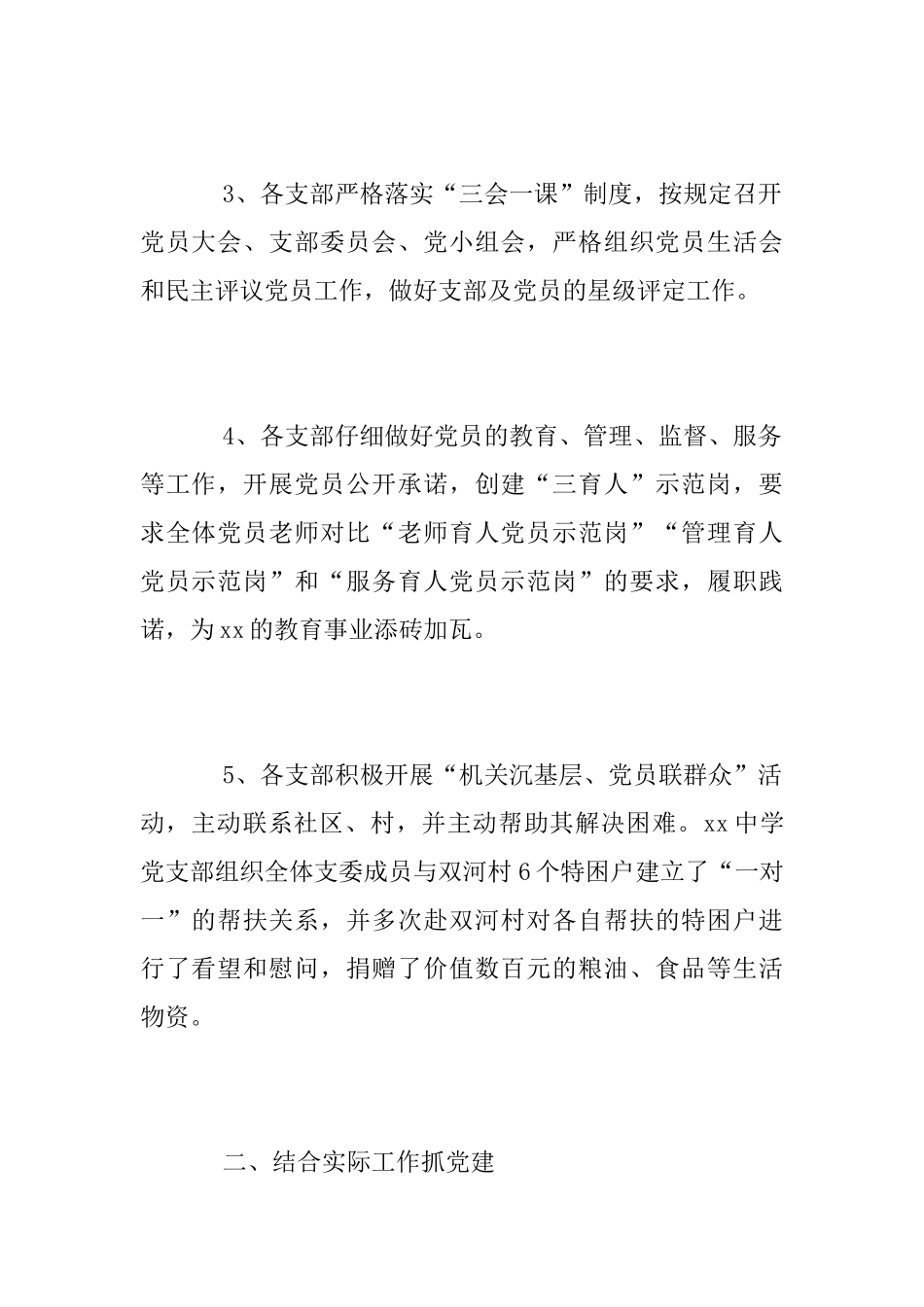 3、各支部严格落实“三会一课”制度，按规定召开党员大会、支部委员会、党小组会，严格组织党员生活会和民主评议党员工作，做好支部及党员的星级评定工作。

4、各支部仔细做好党员的教育、管理、监督、服务等工作，开展党员公开承诺，创建“三育人”示范岗，要求全体党员老师对比“老师育人党员示范岗”“管理育人党员示范岗”和“服务育人党员示范岗”的要求，履职践诺，为xx的教育事业添砖加瓦。

5、各支部积极开展“机关沉基层、党员联群众”活动，主动联系社区、村，并主动帮助其解决困难。xx中学党支部组织全体支委成员与双河村6个特困户建立了“一对一”的帮扶关系，并多次赴双河村对各自帮扶的特困户进行了看望和慰问，捐赠了价值数百元的粮油、食品等生活物资。

二、结合实际工作抓党建